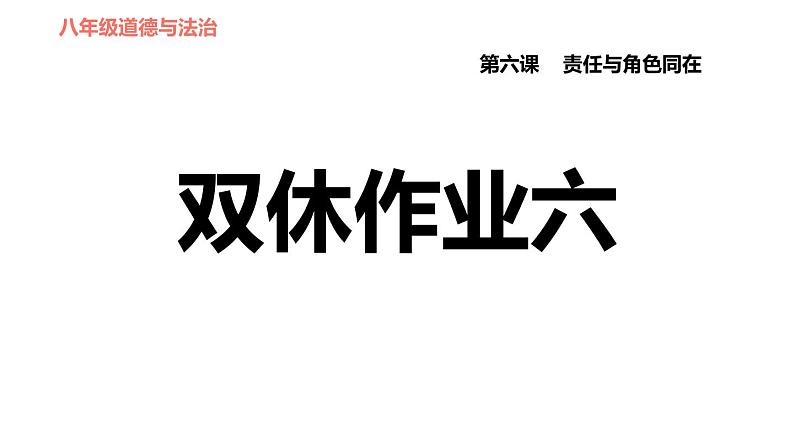 八年级道德与法治

第六课　责任与角色同在

双休作业六